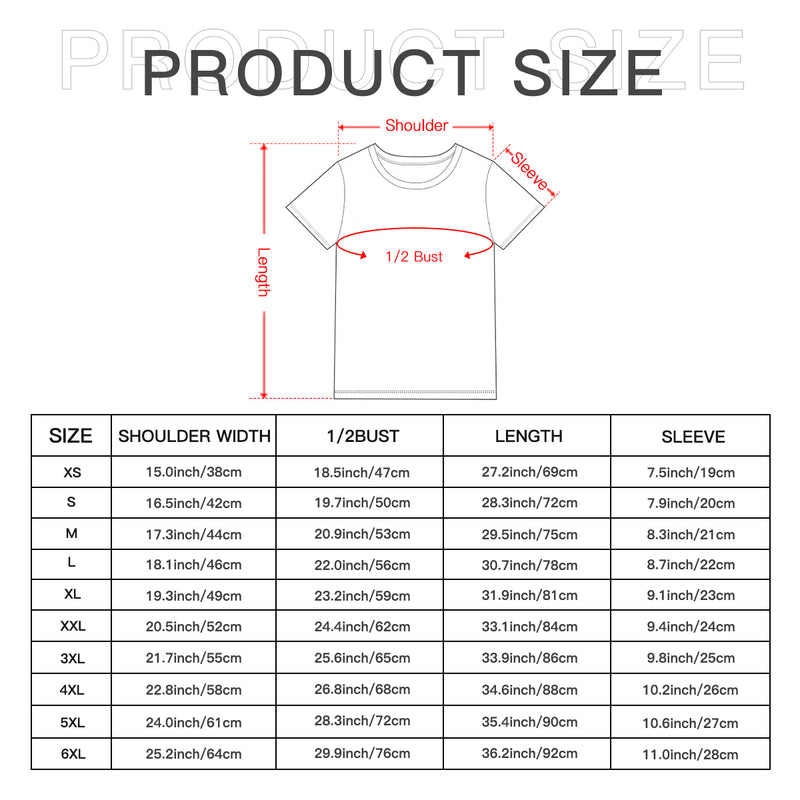 PRODUCT SIZE

PRODUCT SIZE

Shoulder

Sleeve

Length

1/2 Bust

| SIZE | SHOULDER WIDTH | 1/2BUST | LENGTH | SLEEVE |
|---|---|---|---|---|
| XS | 15.0inch/38cm | 18.5inch/47cm | 27.2inch/69cm | 7.5inch/19cm |
| S | 16.5inch/42cm | 19.7inch/50cm | 28.3inch/72cm | 7.9inch/20cm |
| M | 17.3inch/44cm | 20.9inch/53cm | 29.5inch/75cm | 8.3inch/21cm |
| L | 18.1inch/46cm | 22.0inch/56cm | 30.7inch/78cm | 8.7inch/22cm |
| XL | 19.3inch/49cm | 23.2inch/59cm | 31.9inch/81cm | 9.1inch/23cm |
| XXL | 20.5inch/52cm | 24.4inch/62cm | 33.1inch/84cm | 9.4inch/24cm |
| 3XL | 21.7inch/55cm | 25.6inch/65cm | 33.9inch/86cm | 9.8inch/25cm |
| 4XL | 22.8inch/58cm | 26.8inch/68cm | 34.6inch/88cm | 10.2inch/26cm |
| 5XL | 24.0inch/61cm | 28.3inch/72cm | 35.4inch/90cm | 10.6inch/27cm |
| 6XL | 25.2inch/64cm | 29.9inch/76cm | 36.2inch/92cm | 11.0inch/28cm |